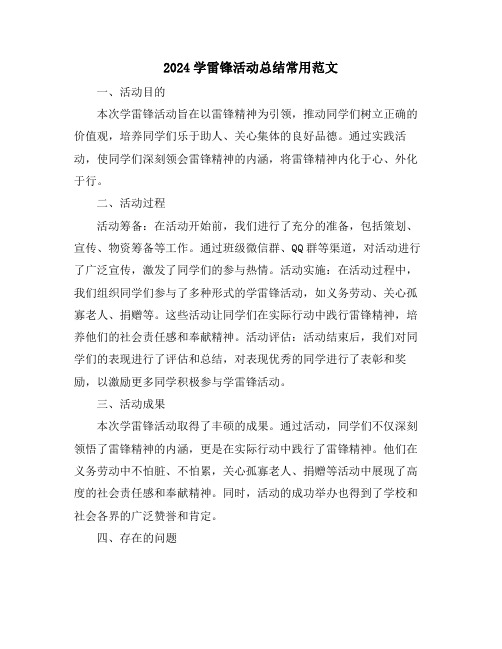 2024 学雷锋活动总结常用范文

一、活动目的

本次学雷锋活动旨在以雷锋精神为引领，推动同学们树立正确的价值观，培养同学们乐于助人、关心集体的良好品德。通过实践活动，使同学们深刻领会雷锋精神的内涵，将雷锋精神内化于心、外化于行。

二、活动过程

活动筹备：在活动开始前，我们进行了充分的准备，包括策划、宣传、物资筹备等工作。通过班级微信群、QQ 群等渠道，对活动进行了广泛宣传，激发了同学们的参与热情。活动实施：在活动过程中，我们组织同学们参与了多种形式的学雷锋活动，如义务劳动、关心孤寡老人、捐赠等。这些活动让同学们在实际行动中践行雷锋精神，培养他们的社会责任感和奉献精神。活动评估：活动结束后，我们对同学们的表现进行了评估和总结，对表现优秀的同学进行了表彰和奖励，以激励更多同学积极参与学雷锋活动。

三、活动成果

本次学雷锋活动取得了丰硕的成果。通过活动，同学们不仅深刻领悟了雷锋精神的内涵，更是在实际行动中践行了雷锋精神。他们在义务劳动中不怕脏、不怕累，关心孤寡老人、捐赠等活动中展现了高度的社会责任感和奉献精神。同时，活动的成功举办也得到了学校和社会各界的广泛赞誉和肯定。

四、存在的问题